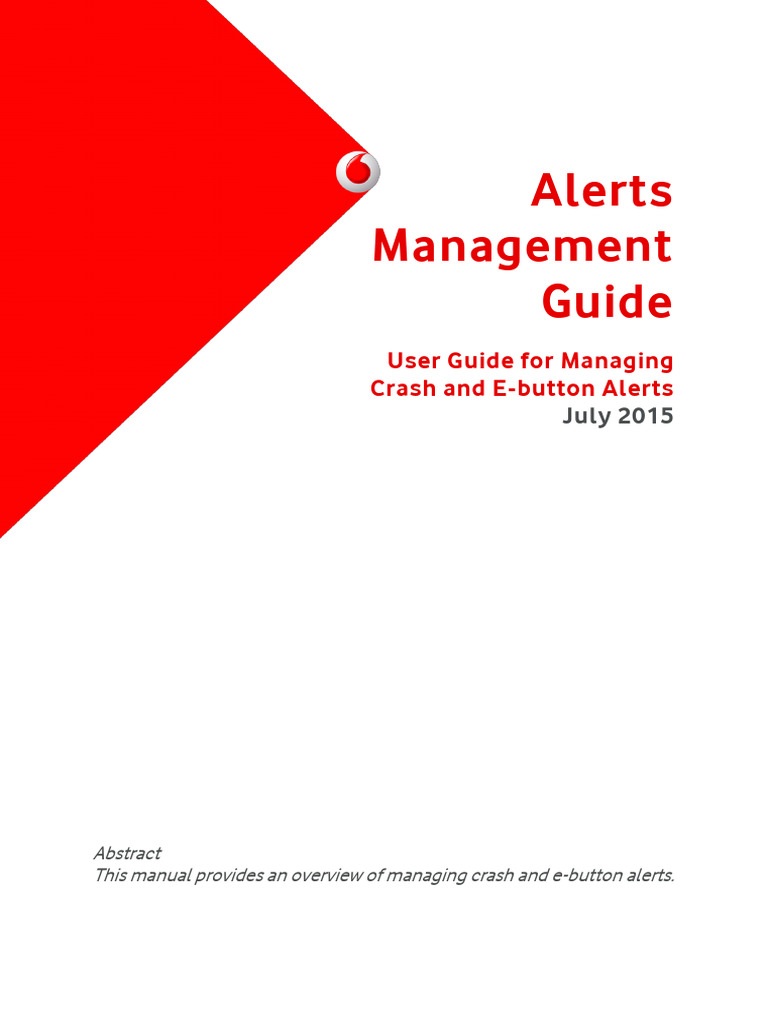 Alerts Management Guide

User Guide for Managing Crash and E-button Alerts
July 2015

Abstract
This manual provides an overview of managing crash and e-button alerts.